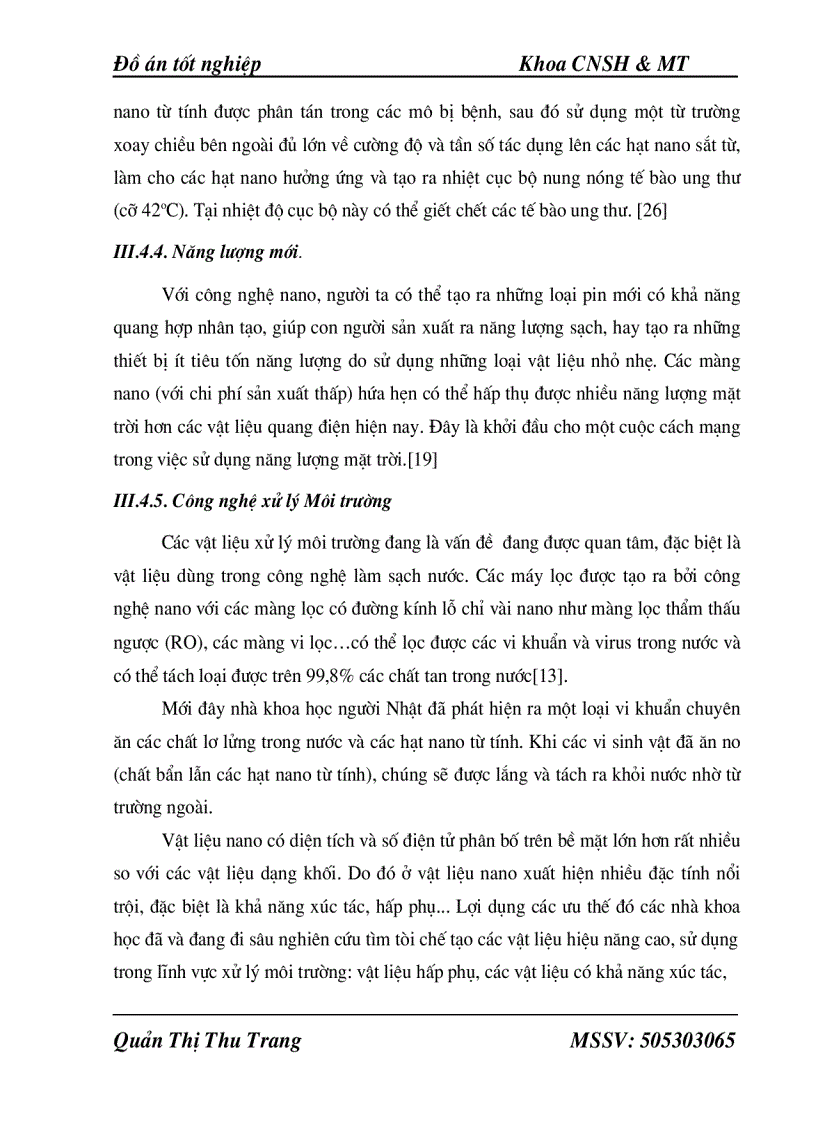 Đồ án tốt nghiệp Khoa CNSH & MT

nano từ tính được phân tán trong các mô bị bệnh, sau đó sử dụng một từ trường xoay chiều bên ngoài đủ lớn về cường độ và tần số tác dụng lên các hạt nano sắt từ, làm cho các hạt nano hưởng ứng và tạo ra nhiệt cục bộ nung nóng tế bào ung thư (cỡ 42ºC). Tại nhiệt độ cục bộ này có thể giết chết các tế bào ung thư. [26]

III.4.4. Năng lượng mới.

Với công nghệ nano, người ta có thể tạo ra những loại pin mới có khả năng quang hợp nhân tạo, giúp con người sản xuất ra năng lượng sạch, hay tạo ra những thiết bị ít tiêu tốn năng lượng do sử dụng những loại vật liệu nhỏ nhẹ. Các màng nano (với chi phí sản xuất thấp) hứa hẹn có thể hấp thụ được nhiều năng lượng mặt trời hơn các vật liệu quang điện hiện nay. Đây là khởi đầu cho một cuộc cách mạng trong việc sử dụng năng lượng mặt trời.[19]

III.4.5. Công nghệ xử lý Môi trường

Các vật liệu xử lý môi trường đang là vấn đề đang được quan tâm, đặc biệt là vật liệu dùng trong công nghệ làm sạch nước. Các máy lọc được tạo ra bởi công nghệ nano với các màng lọc có đường kính lỗ chỉ vài nano như màng lọc thẩm thấu ngược (RO), các màng vi lọc…có thể lọc được các vi khuẩn và virus trong nước và có thể tách loại được trên 99,8% các chất tan trong nước[13].

Mới đây nhà khoa học người Nhật đã phát hiện ra một loại vi khuẩn chuyên ăn các chất lơ lửng trong nước và các hạt nano từ tính. Khi các vi sinh vật đã ăn no (chất bẩn lẫn các hạt nano từ tính), chúng sẽ được lắng và tách ra khỏi nước nhờ từ trường ngoài.

Vật liệu nano có diện tích và số điện tử phân bố trên bề mặt lớn hơn rất nhiều so với các vật liệu dạng khối. Do đó ở vật liệu nano xuất hiện nhiều đặc tính nổi trội, đặc biệt là khả năng xúc tác, hấp phụ... Lợi dụng các ưu thế đó các nhà khoa học đã và đang đi sâu nghiên cứu tìm tòi chế tạo các vật liệu hiệu năng cao, sử dụng trong lĩnh vực xử lý môi trường: vật liệu hấp phụ, các vật liệu có khả năng xúc tác,

Quản Thị Thu Trang MSSV: 505303065